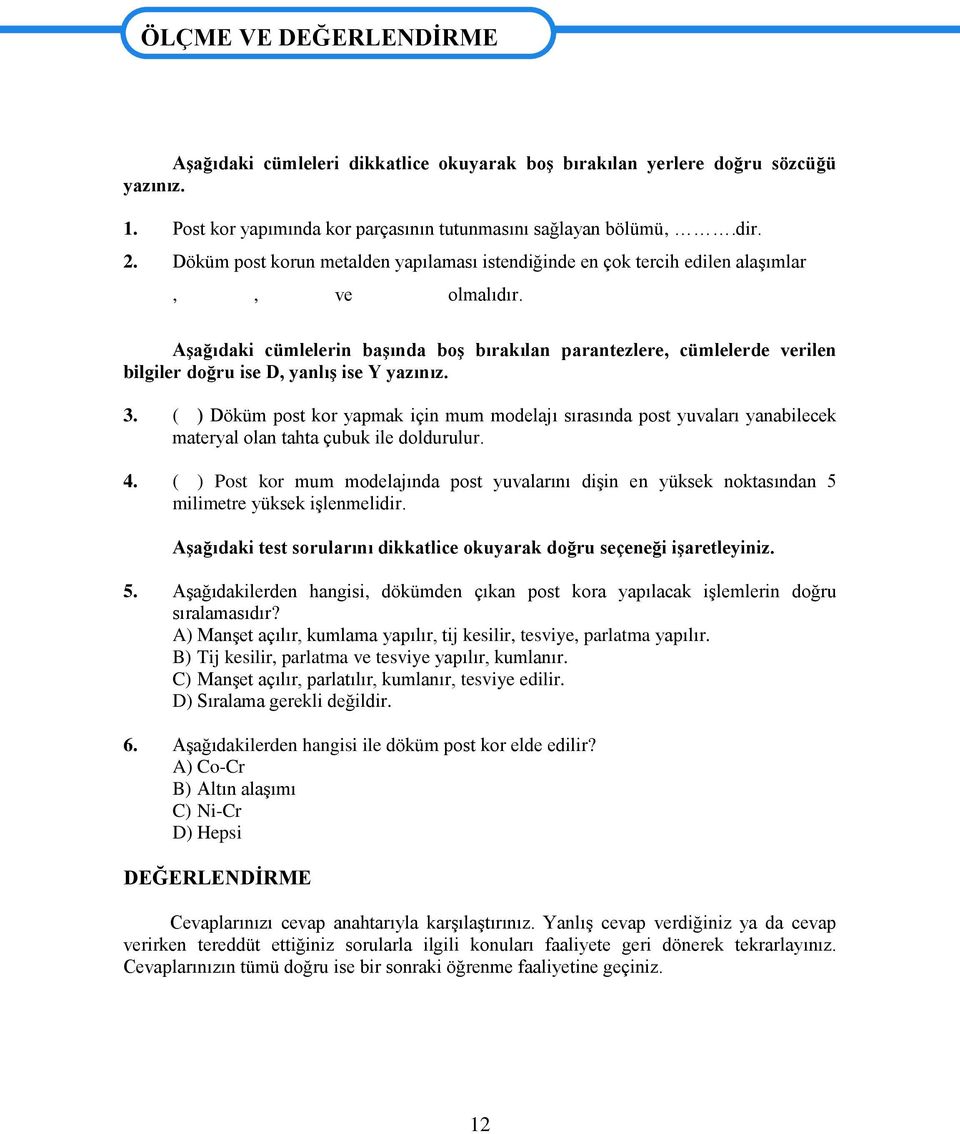 ÖLÇME VE DEĞERLENDİRME

Aşağıdaki cümleleri dikkatlice okuyarak boş bırakılan yerlere doğru sözcüğü yazınız.

1. Post kor yapımında kor parçasının tutunmasını sağlayan bölümü, ……….dir.
2. Döküm post korun metalden yapılaması istendiğinde en çok tercih edilen alaşımlar
, , ve olmalıdır.

Aşağıdaki cümlelerin başında boş bırakılan parantezlere, cümlelerde verilen bilgiler doğru ise D, yanlış ise Y yazınız.

3. ( ) Döküm post kor yapmak için mum modelajı sırasında post yuvaları yanabilecek materyal olan tahta çubuk ile doldurulur.

4. ( ) Post kor mum modelajında post yuvalarını dişin en yüksek noktasından 5 milimetre yüksek işlenmelidir.

Aşağıdaki test sorularını dikkatlice okuyarak doğru seçeneği işaretleyiniz.

5. Aşağıdakilerden hangisi, dökümden çıkan post kora yapılacak işlemlerin doğru sıralamasıdır?
A) Manşet açılır, kumlama yapılır, tij kesilir, tesviye, parlatma yapılır.
B) Tij kesilir, parlatma ve tesviye yapılır, kumlanır.
C) Manşet açılır, parlatılır, kumlanır, tesviye edilir.
D) Sıralama gerekli değildir.

6. Aşağıdakilerden hangisi ile döküm post kor elde edilir?
A) Co-Cr
B) Altın alaşımı
C) Ni-Cr
D) Hepsi

DEĞERLENDİRME

Cevaplarınızı cevap anahtarıyla karşılaştırınız. Yanlış cevap verdiğiniz ya da cevap verirken tereddüt ettiğiniz sorularla ilgili konuları faaliyete geri dönerek tekrarlayınız. Cevaplarınızın tümü doğru ise bir sonraki öğrenme faaliyetine geçiniz.

12